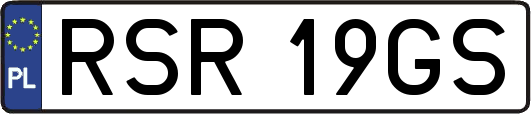 PL
RSR 19GS